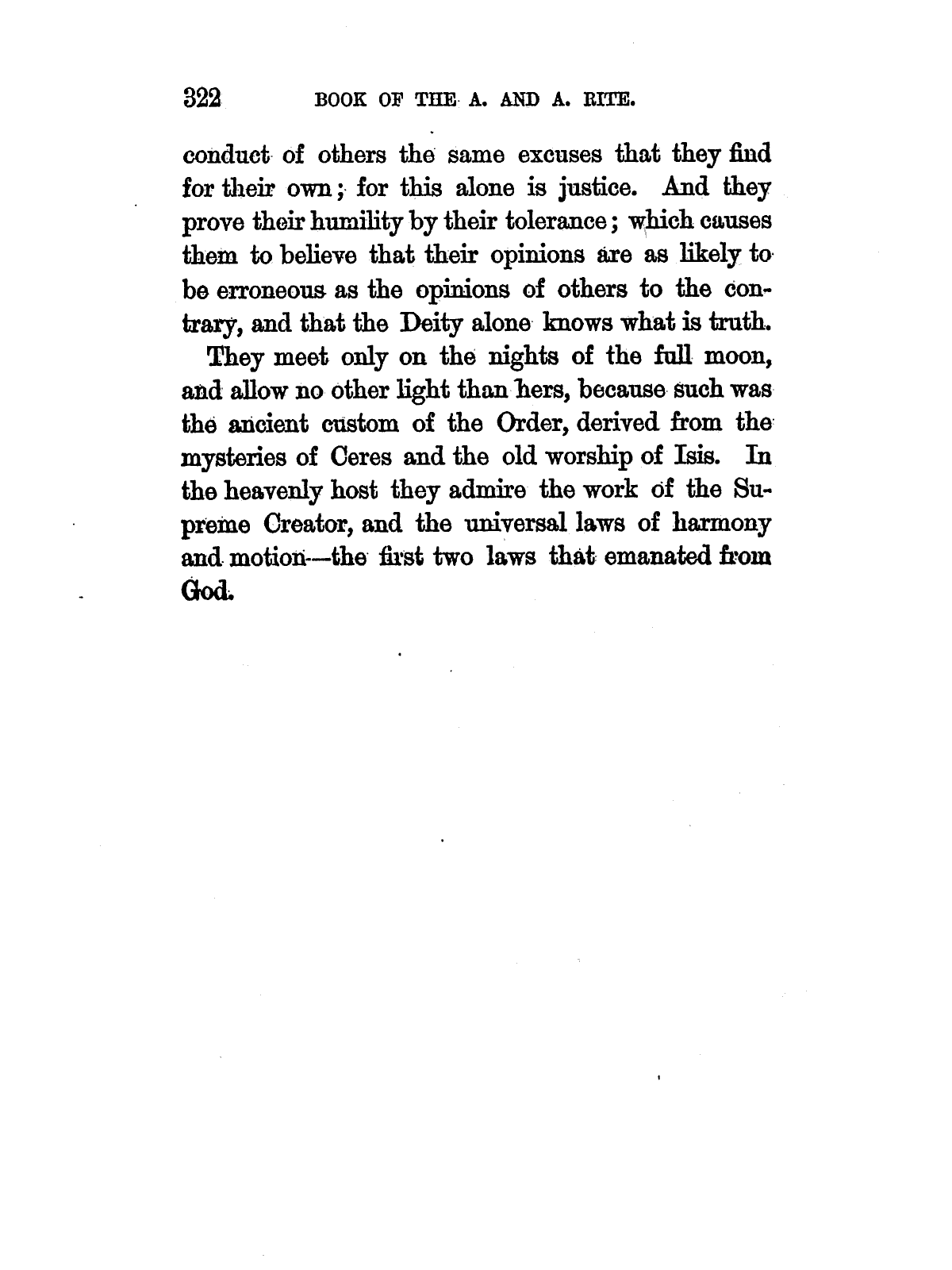 322 BOOK OF THE A. AND A. RITE.

conduct of others the same excuses that they find for their own; for this alone is justice. And they prove their humility by their tolerance; which causes them to believe that their opinions are as likely to be erroneous as the opinions of others to the contrary, and that the Deity alone knows what is truth.

They meet only on the nights of the full moon, and allow no other light than hers, because such was the ancient custom of the Order, derived from the mysteries of Ceres and the old worship of Isis. In the heavenly host they admire the work of the Supreme Creator, and the universal laws of harmony and motion—the first two laws that emanated from God.